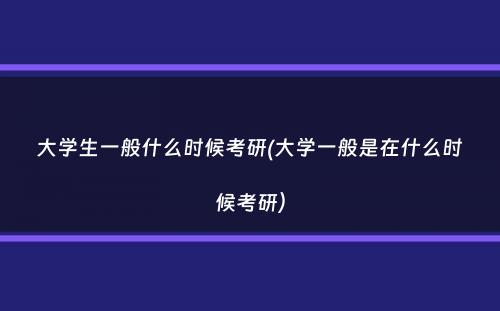 大学生一般什么时候考研(大学一般是在什么时候考研)